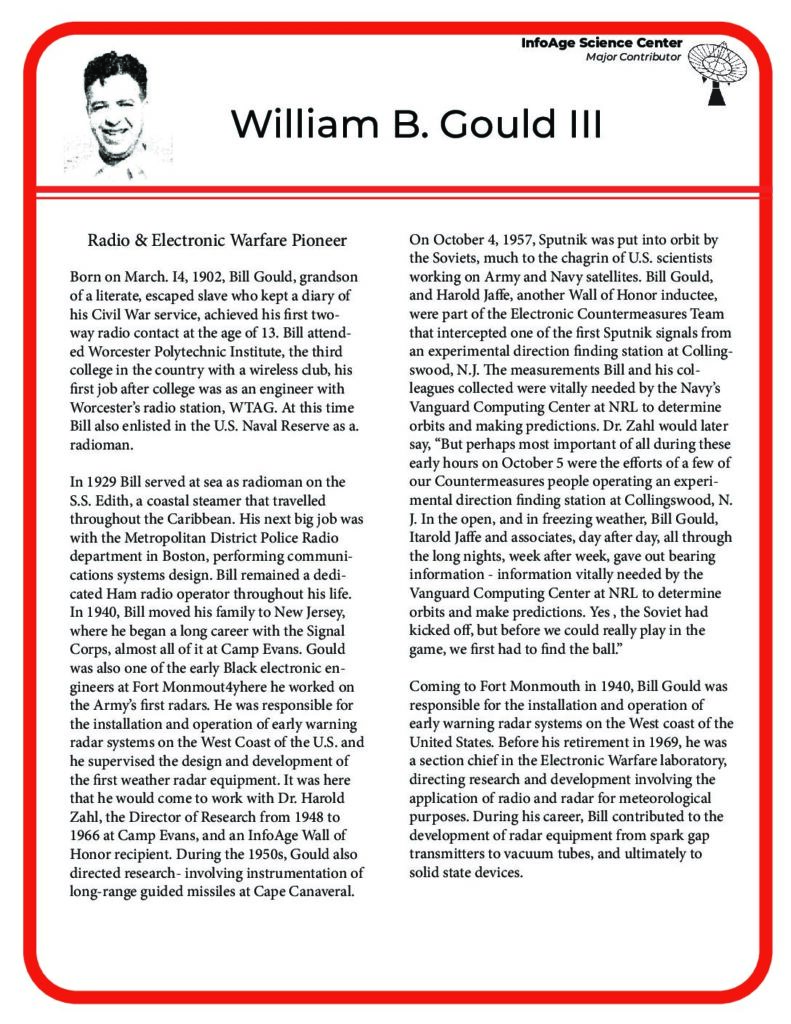 InfoAge Science Center
Major Contributor

William B. Gould III

Radio & Electronic Warfare Pioneer

Born on March. I4, 1902, Bill Gould, grandson of a literate, escaped slave who kept a diary of his Civil War service, achieved his first two-way radio contact at the age of 13. Bill attended Worcester Polytechnic Institute, the third college in the country with a wireless club, his first job after college was as an engineer with Worcester's radio station, WTAG. At this time Bill also enlisted in the U.S. Naval Reserve as a. radioman.

In 1929 Bill served at sea as radioman on the S.S. Edith, a coastal steamer that travelled throughout the Caribbean. His next big job was with the Metropolitan District Police Radio department in Boston, performing communications systems design. Bill remained a dedicated Ham radio operator throughout his life. In 1940, Bill moved his family to New Jersey, where he began a long career with the Signal Corps, almost all of it at Camp Evans. Gould was also one of the early Black electronic engineers at Fort Monmout4yhere he worked on the Army's first radars. He was responsible for the installation and operation of early warning radar systems on the West Coast of the U.S. and he supervised the design and development of the first weather radar equipment. It was here that he would come to work with Dr. Harold Zahl, the Director of Research from 1948 to 1966 at Camp Evans, and an InfoAge Wall of Honor recipient. During the 1950s, Gould also directed research- involving instrumentation of long-range guided missiles at Cape Canaveral.

On October 4, 1957, Sputnik was put into orbit by the Soviets, much to the chagrin of U.S. scientists working on Army and Navy satellites. Bill Gould, and Harold Jaffe, another Wall of Honor inductee, were part of the Electronic Countermeasures Team that intercepted one of the first Sputnik signals from an experimental direction finding station at Collingswood, N.J. The measurements Bill and his colleagues collected were vitally needed by the Navy's Vanguard Computing Center at NRL to determine orbits and making predictions. Dr. Zahl would later say, "But perhaps most important of all during these early hours on October 5 were the efforts of a few of our Countermeasures people operating an experimental direction finding station at Collingswood, N. J. In the open, and in freezing weather, Bill Gould, Itarold Jaffe and associates, day after day, all through the long nights, week after week, gave out bearing information - information vitally needed by the Vanguard Computing Center at NRL to determine orbits and make predictions. Yes , the Soviet had kicked off, but before we could really play in the game, we first had to find the ball."

Coming to Fort Monmouth in 1940, Bill Gould was responsible for the installation and operation of early warning radar systems on the West coast of the United States. Before his retirement in 1969, he was a section chief in the Electronic Warfare laboratory, directing research and development involving the application of radio and radar for meteorological purposes. During his career, Bill contributed to the development of radar equipment from spark gap transmitters to vacuum tubes, and ultimately to solid state devices.